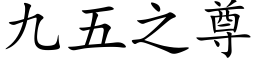 九五之尊